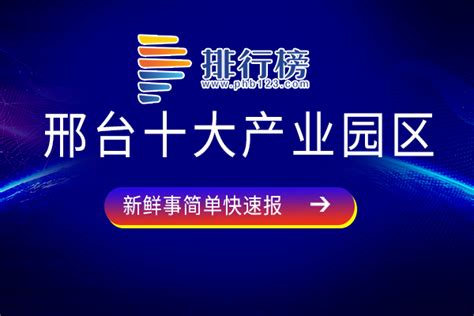 排行榜
www.phb123.com

邢台十大产业园区

新鲜事简单快速报 →